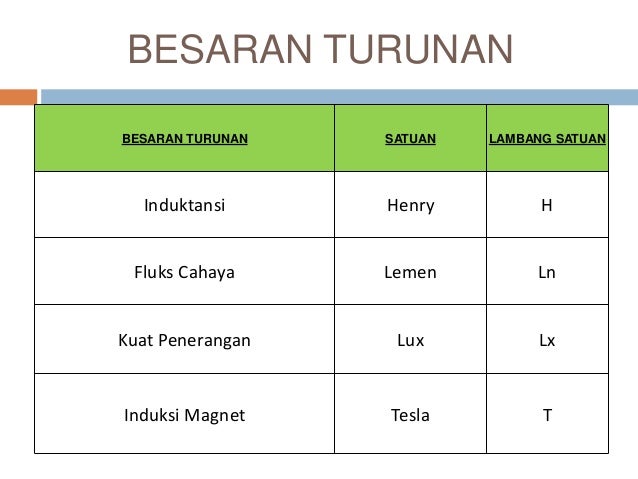 BESARAN TURUNAN

| BESARAN TURUNAN | SATUAN | LAMBANG SATUAN |
|---|---|---|
| Induktansi | Henry | H |
| Fluks Cahaya | Lemen | Ln |
| Kuat Penerangan | Lux | Lx |
| Induksi Magnet | Tesla | T |